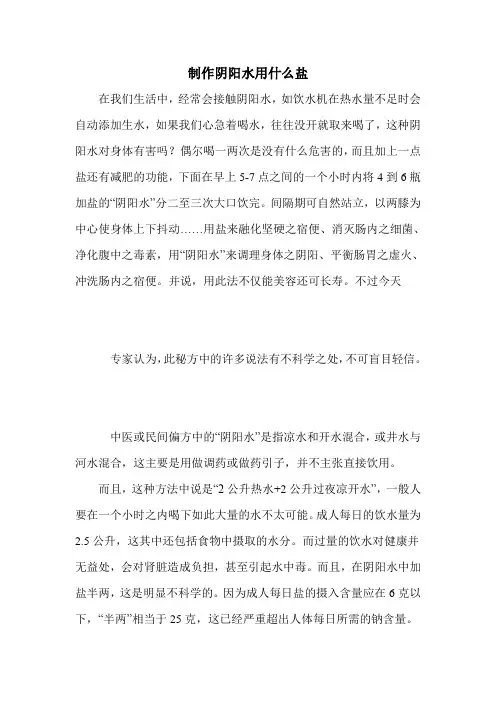 制作阴阳水用什么盐

在我们生活中，经常会接触阴阳水，如饮水机在热水量不足时会自动添加生水，如果我们心急着喝水，往往没开就取来喝了，这种阴阳水对身体有害吗？偶尔喝一两次是没有什么危害的，而且加上一点盐还有减肥的功能，下面在早上 5-7 点之间的一个小时内将 4 到 6 瓶加盐的“阴阳水”分二至三次大口饮完。间隔期可自然站立，以两膝为中心使身体上下抖动……用盐来融化坚硬之宿便、消灭肠内之细菌、净化腹中之毒素，用“阴阳水”来调理身体之阴阳、平衡肠胃之虚火、冲洗肠内之宿便。并说，用此法不仅能美容还可长寿。不过今天

专家认为，此秘方中的许多说法有不科学之处，不可盲目轻信。

中医或民间偏方中的“阴阳水”是指凉水和开水混合，或井水与河水混合，这主要是用做调药或做药引子，并不主张直接饮用。

而且，这种方法中说是“2 公升热水+2 公升过夜凉开水”，一般人要在一个小时之内喝下如此大量的水不太可能。成人每日的饮水量为 2.5 公升，这其中还包括食物中摄取的水分。而过量的饮水对健康并无益处，会对肾脏造成负担，甚至引起水中毒。而且，在阴阳水中加盐半两，这是明显不科学的。因为成人每日盐的摄入含量应在 6 克以下，“半两”相当于 25 克，这已经严重超出人体每日所需的钠含量。